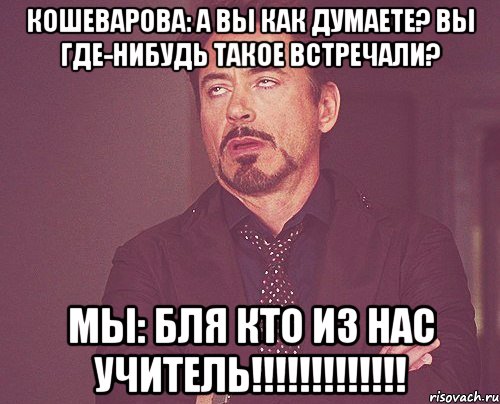 КОШЕВАРОВА: А ВЫ КАК ДУМАЕТЕ? ВЫ ГДЕ-НИБУДЬ ТАКОЕ ВСТРЕЧАЛИ?

МЫ: БЛЯ КТО ИЗ НАС УЧИТЕЛЬ!!!!!!!!!!!!!

risovach.ru